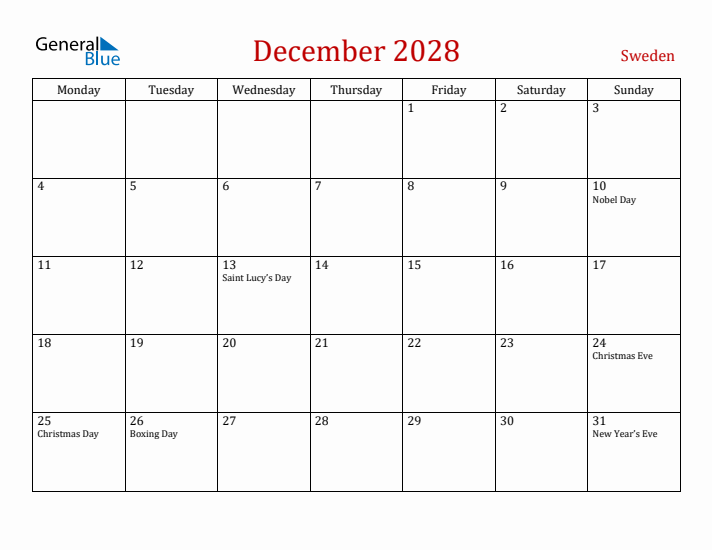 General Blue

December 2028

Sweden

| Monday | Tuesday | Wednesday | Thursday | Friday | Saturday | Sunday |
|---|---|---|---|---|---|---|
| | | | | 1 | 2 | 3 |
| 4 | 5 | 6 | 7 | 8 | 9 | 10 Nobel Day |
| 11 | 12 | 13 Saint Lucy's Day | 14 | 15 | 16 | 17 |
| 18 | 19 | 20 | 21 | 22 | 23 | 24 Christmas Eve |
| 25 Christmas Day | 26 Boxing Day | 27 | 28 | 29 | 30 | 31 New Year's Eve |